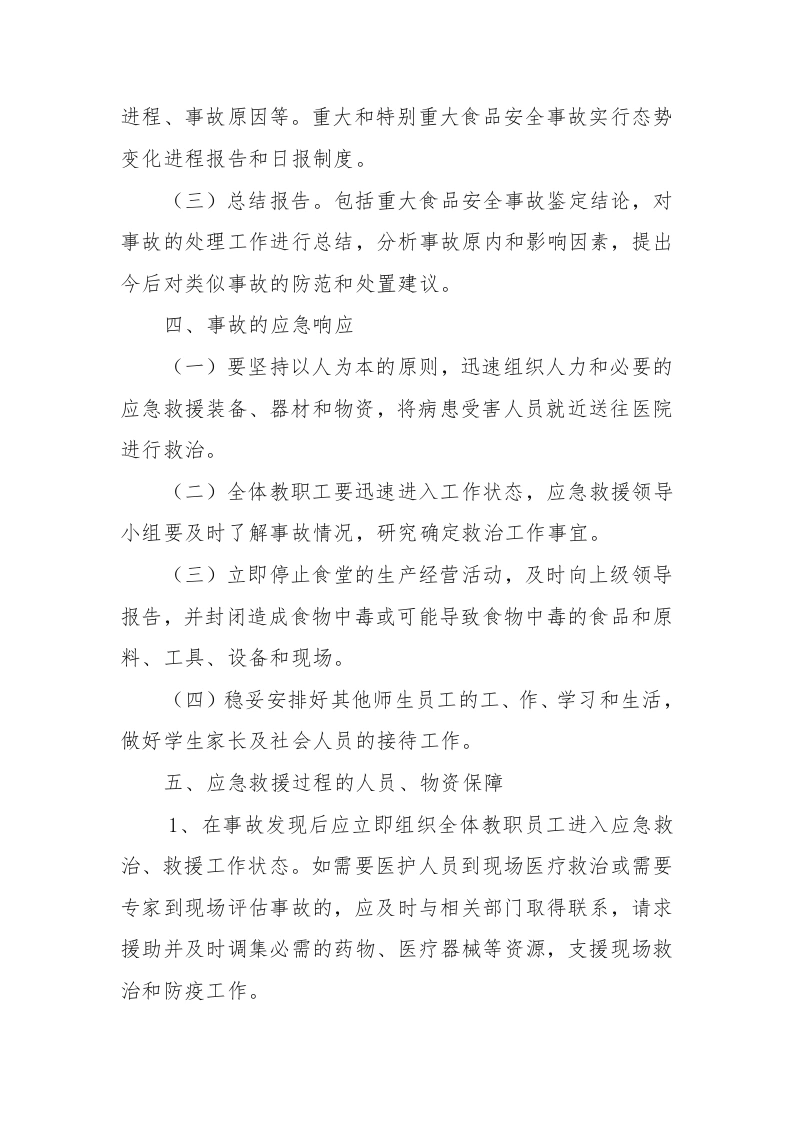 进程、事故原因等。重大和特别重大食品安全事故实行态势变化进程报告和日报制度。

（三）总结报告。包括重大食品安全事故鉴定结论，对事故的处理工作进行总结，分析事故原内和影响因素，提出今后对类似事故的防范和处置建议。

四、事故的应急响应

（一）要坚持以人为本的原则，迅速组织人力和必要的应急救援装备、器材和物资，将病患受害人员就近送往医院进行救治。

（二）全体教职工要迅速进入工作状态，应急救援领导小组要及时了解事故情况，研究确定救治工作事宜。

（三）立即停止食堂的生产经营活动，及时向上级领导报告，并封闭造成食物中毒或可能导致食物中毒的食品和原料、工具、设备和现场。

（四）稳妥安排好其他师生员工的工、作、学习和生活，做好学生家长及社会人员的接待工作。

五、应急救援过程的人员、物资保障

1、在事故发现后应立即组织全体教职员工进入应急救治、救援工作状态。如需要医护人员到现场医疗救治或需要专家到现场评估事故的，应及时与相关部门取得联系，请求援助并及时调集必需的药物、医疗器械等资源，支援现场救治和防疫工作。